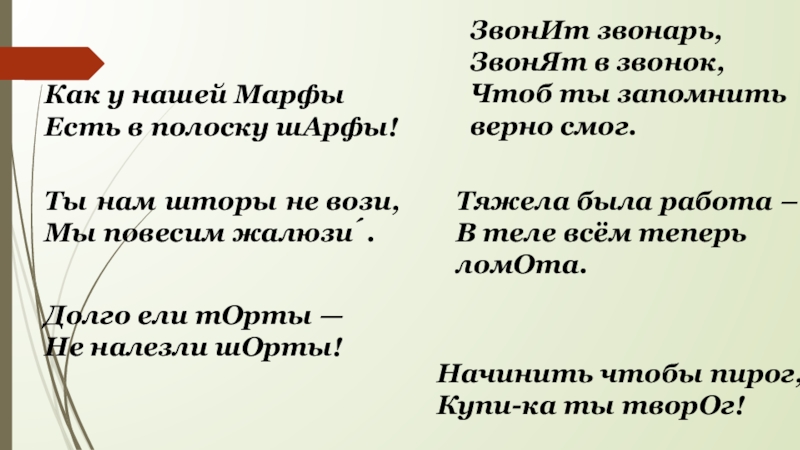 Как у нашей Марфы
Есть в полоску шАрфы!

Ты нам шторы не вози,
Мы повесим жалюзи´.

Долго ели тОрты —
Не налезли шОрты!

ЗвонИт звонарь,
ЗвонЯт в звонок,
Чтоб ты запомнить
верно смог.

Тяжела была работа –
В теле всём теперь
ломОта.

Начинить чтобы пирог,
Купи-ка ты творОг!